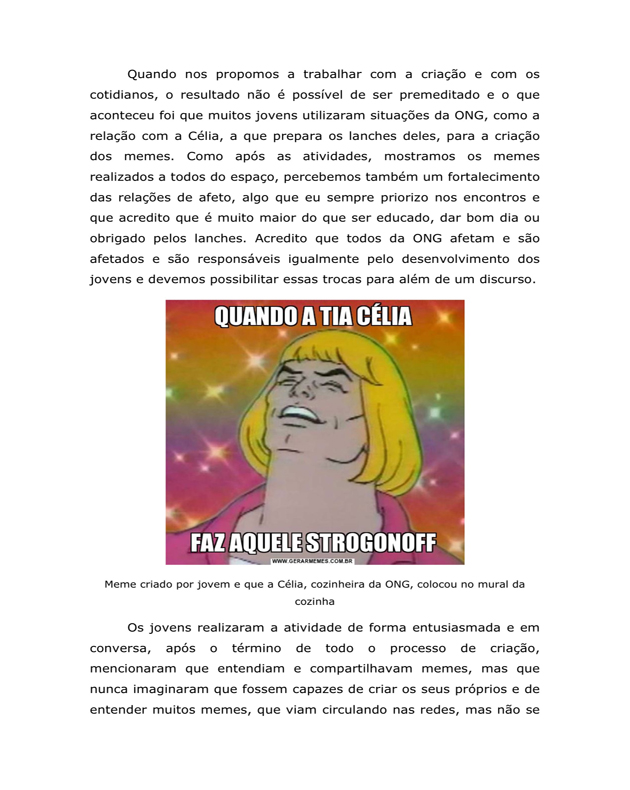 Quando nos propomos a trabalhar com a criação e com os cotidianos, o resultado não é possível de ser premeditado e o que aconteceu foi que muitos jovens utilizaram situações da ONG, como a relação com a Célia, a que prepara os lanches deles, para a criação dos memes. Como após as atividades, mostramos os memes realizados a todos do espaço, percebemos também um fortalecimento das relações de afeto, algo que eu sempre priorizo nos encontros e que acredito que é muito maior do que ser educado, dar bom dia ou obrigado pelos lanches. Acredito que todos da ONG afetam e são afetados e são responsáveis igualmente pelo desenvolvimento dos jovens e devemos possibilitar essas trocas para além de um discurso.

QUANDO A TIA CÉLIA

FAZ AQUELE STROGONOFF

WWW.GERARMEMES.COM.BR

Meme criado por jovem e que a Célia, cozinheira da ONG, colocou no mural da cozinha

Os jovens realizaram a atividade de forma entusiasmada e em conversa, após o término de todo o processo de criação, mencionaram que entendiam e compartilhavam memes, mas que nunca imaginaram que fossem capazes de criar os seus próprios e de entender muitos memes, que viam circulando nas redes, mas não se